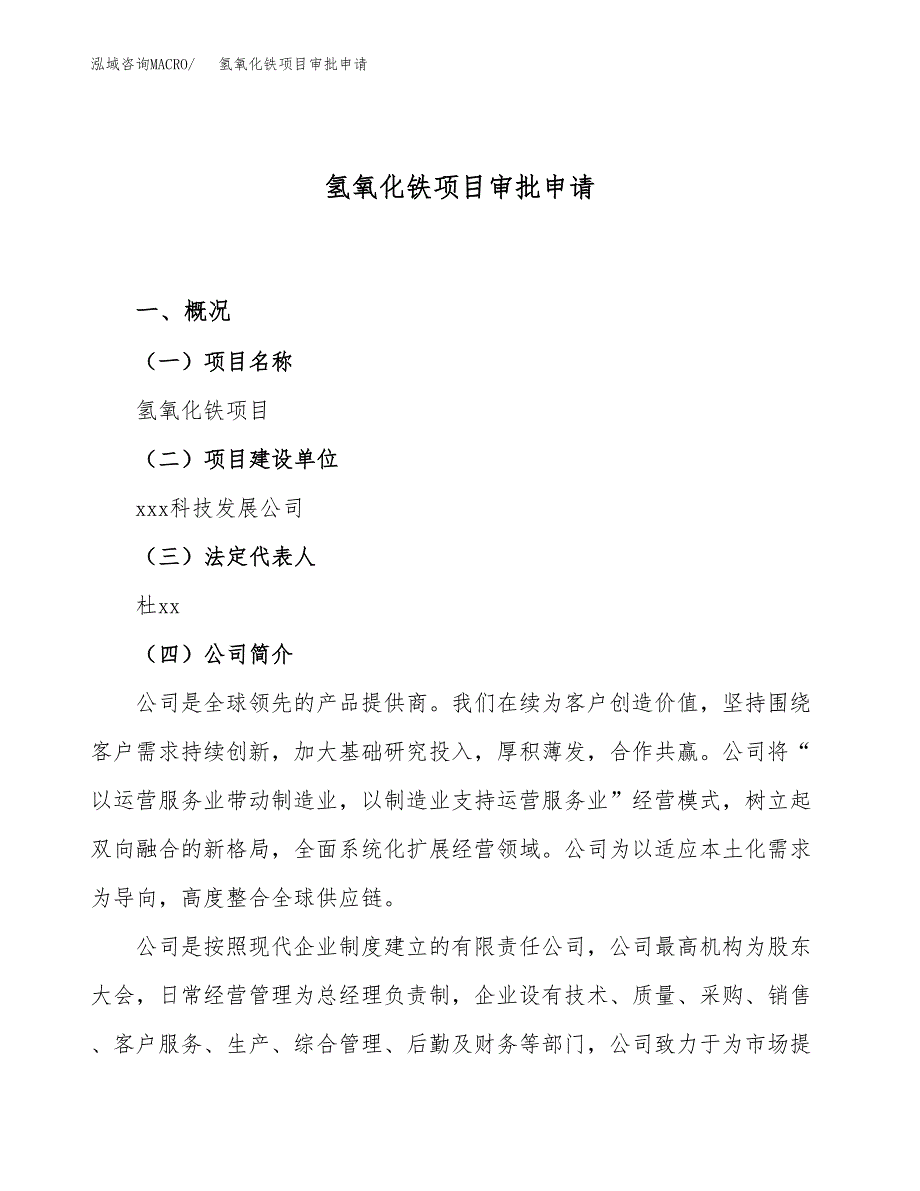 泓域咨询MACRO/　氢氧化铁项目审批申请

氢氧化铁项目审批申请

一、概况

（一）项目名称

氢氧化铁项目

（二）项目建设单位

xxx科技发展公司

（三）法定代表人

杜xx

（四）公司简介

公司是全球领先的产品提供商。我们在续为客户创造价值，坚持围绕客户需求持续创新，加大基础研究投入，厚积薄发，合作共赢。公司将“以运营服务业带动制造业，以制造业支持运营服务业”经营模式，树立起双向融合的新格局，全面系统化扩展经营领域。公司为以适应本土化需求为导向，高度整合全球供应链。

公司是按照现代企业制度建立的有限责任公司，公司最高机构为股东大会，日常经营管理为总经理负责制，企业设有技术、质量、采购、销售、客户服务、生产、综合管理、后勤及财务等部门，公司致力于为市场提